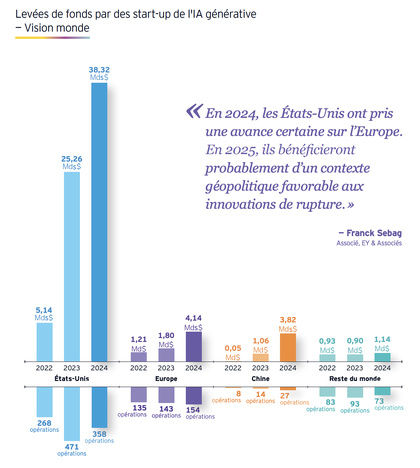 Levées de fonds par des start-up de l'IA générative
– Vision monde

« En 2024, les États-Unis ont pris une avance certaine sur l'Europe. En 2025, ils bénéficieront probablement d'un contexte géopolitique favorable aux innovations de rupture. »

– Franck Sebag
Associé, EY & Associés

5,14 Mds$
25,26 Mds$
38,32 Mds$
1,21 Md$
1,80 Md$
4,14 Mds$
0,05 Md$
1,06 Md$
3,82 Mds$
0,93 Md$
0,90 Md$
1,14 Md$

2022 2023 2024
États-Unis
2022 2023 2024
Europe
2022 2023 2024
Chine
2022 2023 2024
Reste du monde

268 opérations
471 opérations
358 opérations
135 opérations
143 opérations
154 opérations
8 opérations
14 opérations
27 opérations
83 opérations
93 opérations
73 opérations